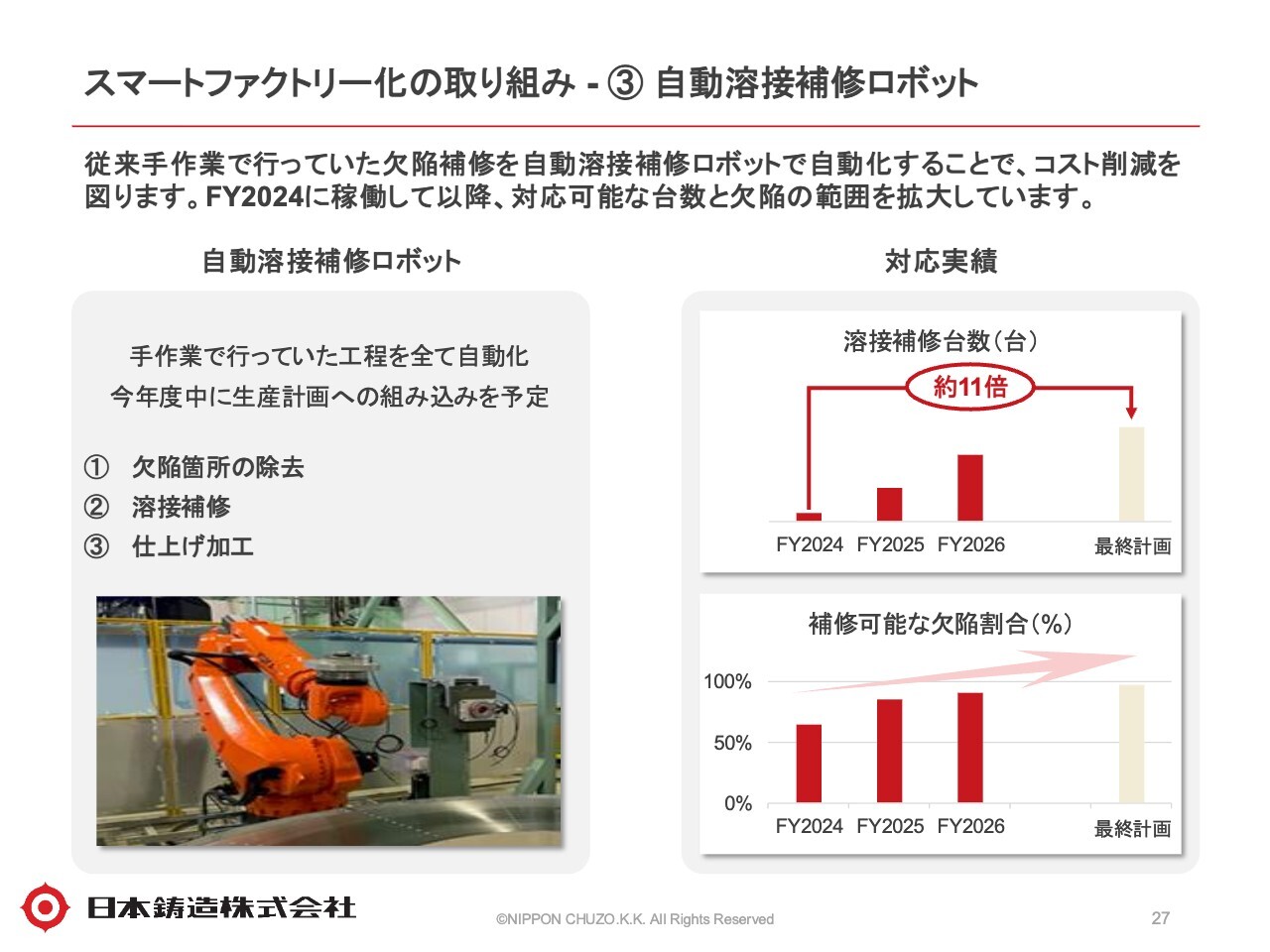 スマートファクトリー化の取り組み - ③ 自動溶接補修ロボット

従来手作業で行っていた欠陥補修を自動溶接補修ロボットで自動化することで、コスト削減を図ります。FY2024に稼働して以降、対応可能な台数と欠陥の範囲を拡大しています。

自動溶接補修ロボット

手作業で行っていた工程を全て自動化
今年度中に生産計画への組み込みを予定

① 欠陥箇所の除去
② 溶接補修
③ 仕上げ加工

対応実績

溶接補修台数（台）

約11倍

FY2024 FY2025 FY2026 最終計画

補修可能な欠陥割合（%）

100%
50%
0%

FY2024 FY2025 FY2026 最終計画

日本鋳造株式会社

©NIPPON CHUZO.K.K. All Rights Reserved

27